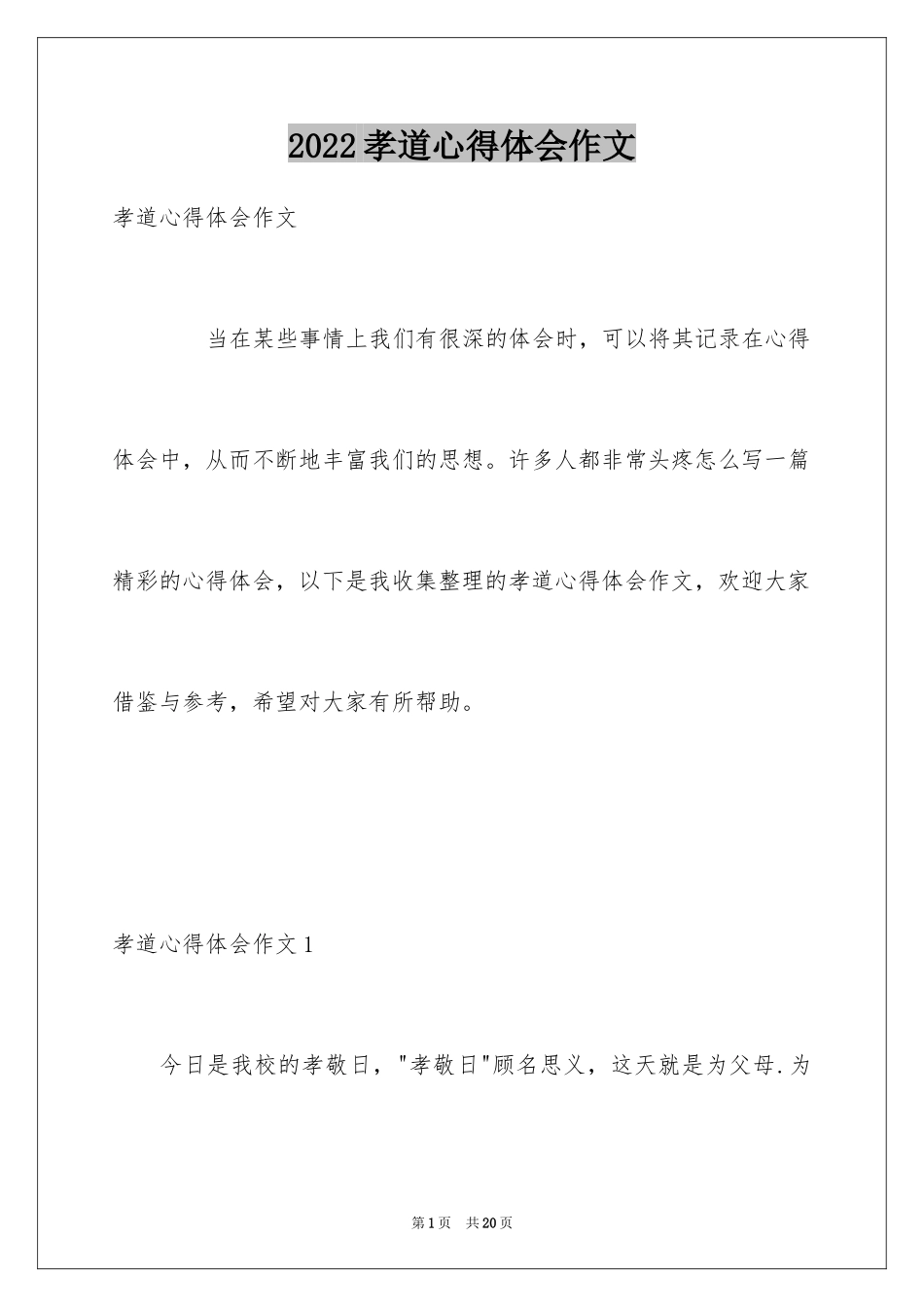 2022孝道心得体会作文

孝道心得体会作文

当在某些事情上我们有很深的体会时，可以将其记录在心得体会中，从而不断地丰富我们的思想。许多人都非常头疼怎么写一篇精彩的心得体会，以下是我收集整理的孝道心得体会作文，欢迎大家借鉴与参考，希望对大家有所帮助。

孝道心得体会作文1

今日是我校的孝敬日，"孝敬日"顾名思义，这天就是为父母.为

第1页 共20页